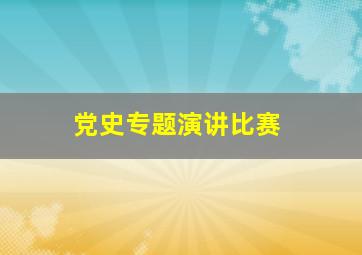 党史专题演讲比赛